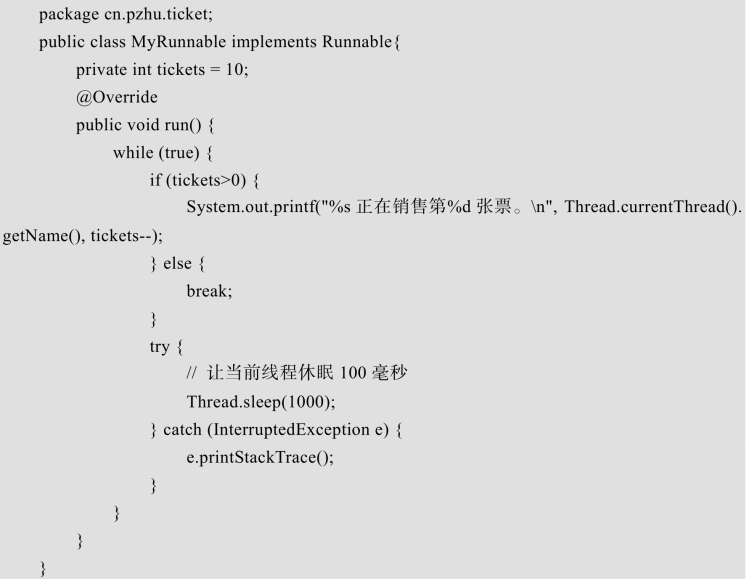 package cn.pzhu.ticket;
public class MyRunnable implements Runnable{
private int tickets = 10;
@Override
public void run() {
while (true) {
if (tickets>0) {
System.out.printf("%s 正在销售第%d 张票。\n", Thread.currentThread().getName(), tickets--);
} else {
break;
}
try {
// 让当前线程休眠 100 毫秒
Thread.sleep(1000);
} catch (InterruptedException e) {
e.printStackTrace();
}
}
}
}